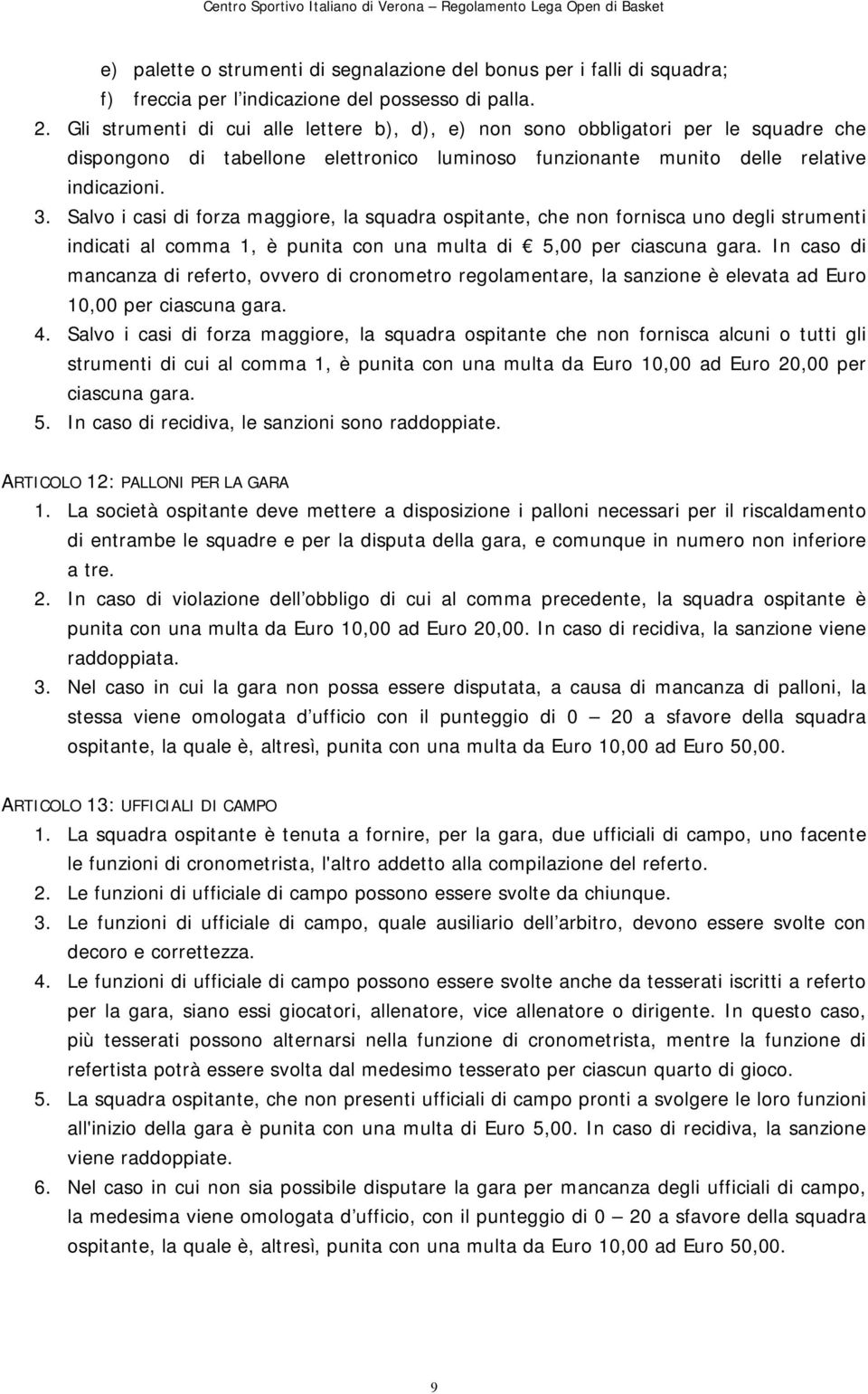 Centro Sportivo Italiano di Verona – Regolamento Lega Open di Basket

e) palette o strumenti di segnalazione del bonus per i falli di squadra;
f) freccia per l'indicazione del possesso di palla.

2. Gli strumenti di cui alle lettere b), d), e) non sono obbligatori per le squadre che dispongono di tabellone elettronico luminoso funzionante munito delle relative indicazioni.

3. Salvo i casi di forza maggiore, la squadra ospitante, che non fornisca uno degli strumenti indicati al comma 1, è punita con una multa di € 5,00 per ciascuna gara. In caso di mancanza di referto, ovvero di cronometro regolamentare, la sanzione è elevata ad Euro 10,00 per ciascuna gara.

4. Salvo i casi di forza maggiore, la squadra ospitante che non fornisca alcuni o tutti gli strumenti di cui al comma 1, è punita con una multa da Euro 10,00 ad Euro 20,00 per ciascuna gara.

5. In caso di recidiva, le sanzioni sono raddoppiate.

ARTICOLO 12: PALLONI PER LA GARA

1. La società ospitante deve mettere a disposizione i palloni necessari per il riscaldamento di entrambe le squadre e per la disputa della gara, e comunque in numero non inferiore a tre.

2. In caso di violazione dell'obbligo di cui al comma precedente, la squadra ospitante è punita con una multa da Euro 10,00 ad Euro 20,00. In caso di recidiva, la sanzione viene raddoppiata.

3. Nel caso in cui la gara non possa essere disputata, a causa di mancanza di palloni, la stessa viene omologata d'ufficio con il punteggio di 0 – 20 a sfavore della squadra ospitante, la quale è, altresì, punita con una multa da Euro 10,00 ad Euro 50,00.

ARTICOLO 13: UFFICIALI DI CAMPO

1. La squadra ospitante è tenuta a fornire, per la gara, due ufficiali di campo, uno facente le funzioni di cronometrista, l'altro addetto alla compilazione del referto.

2. Le funzioni di ufficiale di campo possono essere svolte da chiunque.

3. Le funzioni di ufficiale di campo, quale ausiliario dell'arbitro, devono essere svolte con decoro e correttezza.

4. Le funzioni di ufficiale di campo possono essere svolte anche da tesserati iscritti a referto per la gara, siano essi giocatori, allenatore, vice allenatore o dirigente. In questo caso, più tesserati possono alternarsi nella funzione di cronometrista, mentre la funzione di refertista potrà essere svolta dal medesimo tesserato per ciascun quarto di gioco.

5. La squadra ospitante, che non presenti ufficiali di campo pronti a svolgere le loro funzioni all'inizio della gara è punita con una multa di Euro 5,00. In caso di recidiva, la sanzione viene raddoppiate.

6. Nel caso in cui non sia possibile disputare la gara per mancanza degli ufficiali di campo, la medesima viene omologata d'ufficio, con il punteggio di 0 – 20 a sfavore della squadra ospitante, la quale è, altresì, punita con una multa da Euro 10,00 ad Euro 50,00.

9